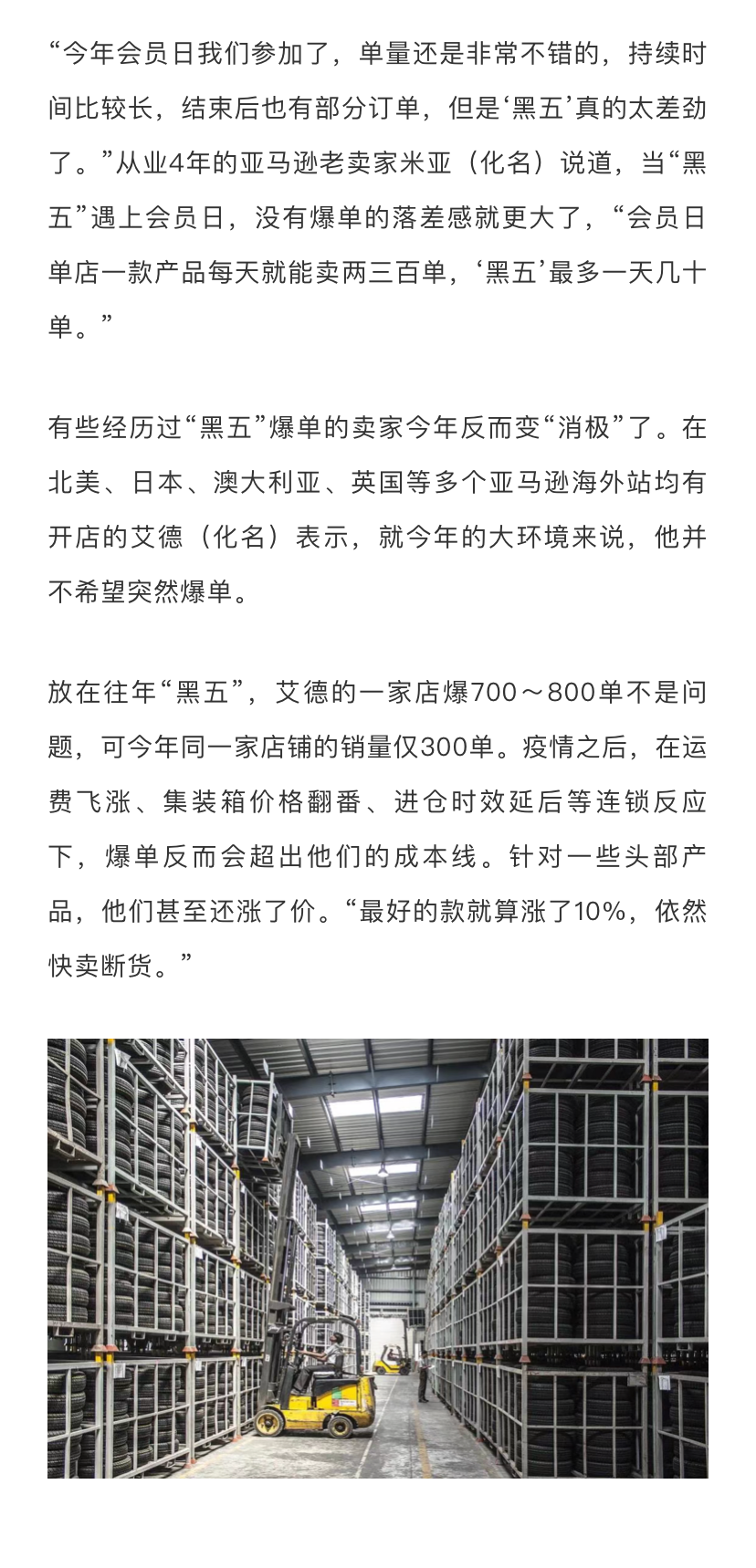 “今年会员日我们参加了，单量还是非常不错的，持续时间比较长，结束后也有部分订单，但是‘黑五’真的太差劲了。”从业4年的亚马逊老卖家米亚（化名）说道，当“黑五”遇上会员日，没有爆单的落差感就更大了，“会员日单店一款产品每天就能卖两三百单，‘黑五’最多一天几十单。”

有些经历过“黑五”爆单的卖家今年反而变“消极”了。在北美、日本、澳大利亚、英国等多个亚马逊海外站均有开店的艾德（化名）表示，就今年的大环境来说，他并不希望突然爆单。

放在往年“黑五”，艾德的一家店爆700～800单不是问题，可今年同一家店铺的销量仅300单。疫情之后，在运费飞涨、集装箱价格翻番、进仓时效延后等连锁反应下，爆单反而会超出他们的成本线。针对一些头部产品，他们甚至还涨了价。“最好的款就算涨了10%，依然快卖断货。”